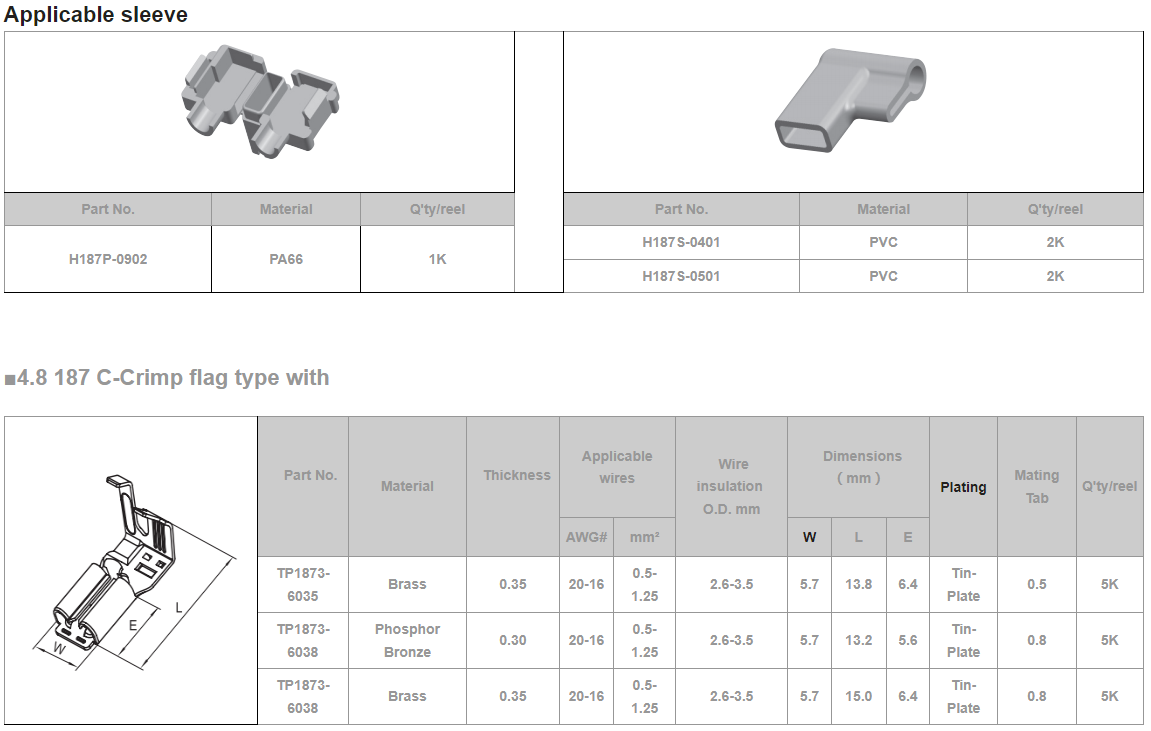 Applicable sleeve

| Part No. | Material | Q'ty/reel |
|---|---|---|
| H187P-0902 | PA66 | 1K |

| Part No. | Material | Q'ty/reel |
|---|---|---|
| H187S-0401 | PVC | 2K |
| H187S-0501 | PVC | 2K |

■4.8 187 C-Crimp flag type with

L
E
W

| Part No. | Material | Thickness | Applicable wires AWG# | Applicable wires mm² | Wire insulation O.D. mm | Dimensions ( mm ) W | Dimensions ( mm ) L | Dimensions ( mm ) E | Plating | Mating Tab | Q'ty/reel |
|---|---|---|---|---|---|---|---|---|---|---|---|
| TP1873-6035 | Brass | 0.35 | 20-16 | 0.5-1.25 | 2.6-3.5 | 5.7 | 13.8 | 6.4 | Tin-Plate | 0.5 | 5K |
| TP1873-6038 | Phosphor Bronze | 0.30 | 20-16 | 0.5-1.25 | 2.6-3.5 | 5.7 | 13.2 | 5.6 | Tin-Plate | 0.8 | 5K |
| TP1873-6038 | Brass | 0.35 | 20-16 | 0.5-1.25 | 2.6-3.5 | 5.7 | 15.0 | 6.4 | Tin-Plate | 0.8 | 5K |